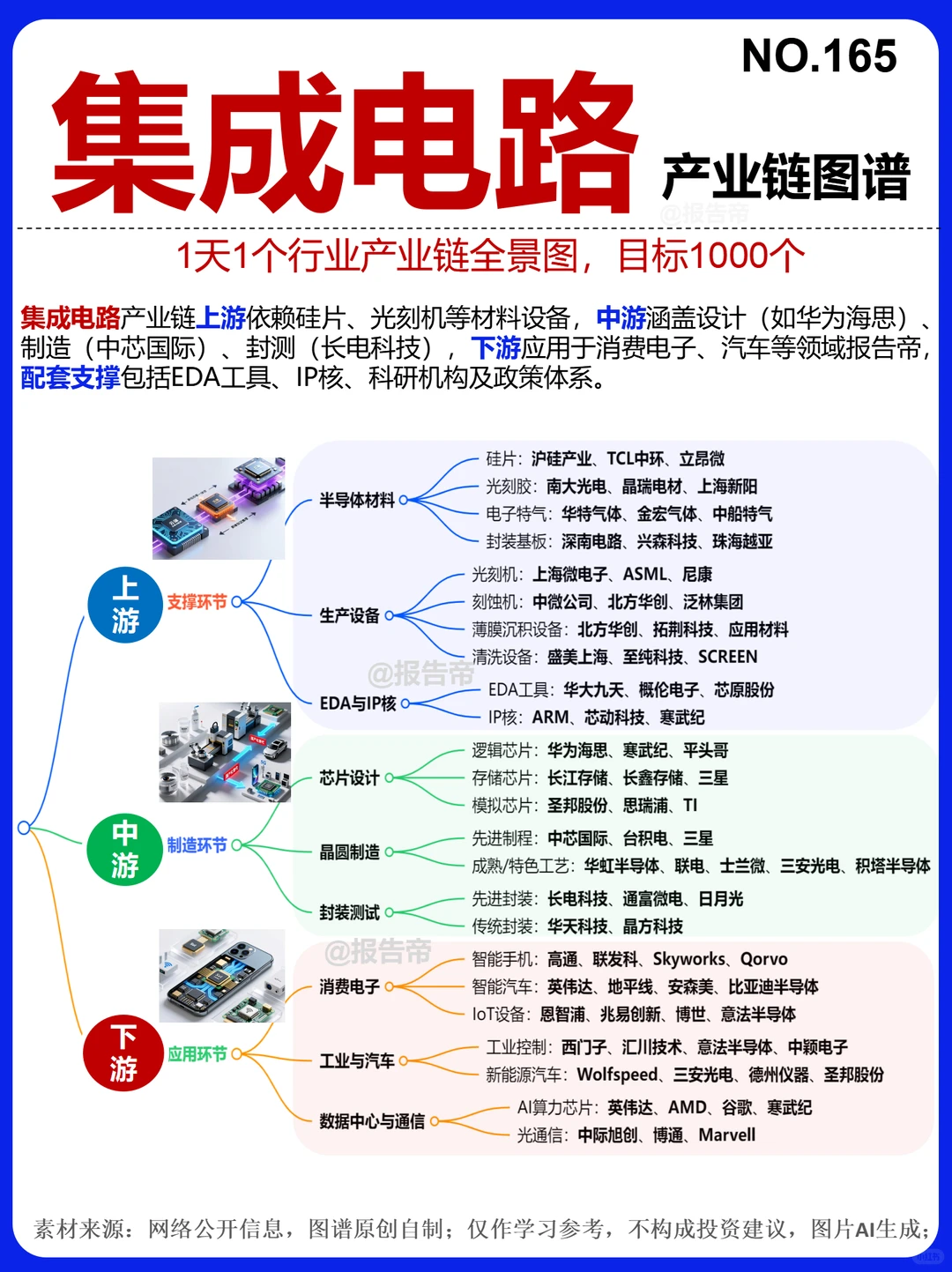 NO.165

集成电路 产业链图谱

@报告帝

1天1个行业产业链全景图，目标1000个

集成电路产业链上游依赖硅片、光刻机等材料设备，中游涵盖设计（如华为海思）、制造（中芯国际）、封测（长电科技），下游应用于消费电子、汽车等领域报告帝，配套支撑包括EDA工具、IP核、科研机构及政策体系。

上游 支撑环节

半导体材料
硅片：沪硅产业、TCL中环、立昂微
光刻胶：南大光电、晶瑞电材、上海新阳
电子特气：华特气体、金宏气体、中船特气
封装基板：深南电路、兴森科技、珠海越亚

生产设备
光刻机：上海微电子、ASML、尼康
刻蚀机：中微公司、北方华创、泛林集团
薄膜沉积设备：北方华创、拓荆科技、应用材料
清洗设备：盛美上海、至纯科技、SCREEN

@报告帝

EDA与IP核
EDA工具：华大九天、概伦电子、芯原股份
IP核：ARM、芯动科技、寒武纪

中游 制造环节

芯片设计
逻辑芯片：华为海思、寒武纪、平头哥
存储芯片：长江存储、长鑫存储、三星
模拟芯片：圣邦股份、思瑞浦、TI

晶圆制造
先进制程：中芯国际、台积电、三星
成熟/特色工艺：华虹半导体、联电、士兰微、三安光电、积塔半导体

封装测试
先进封装：长电科技、通富微电、日月光
传统封装：华天科技、晶方科技

@报告帝

下游 应用环节

消费电子
智能手机：高通、联发科、Skyworks、Qorvo
智能汽车：英伟达、地平线、安森美、比亚迪半导体
IoT设备：恩智浦、兆易创新、博世、意法半导体

工业与汽车
工业控制：西门子、汇川技术、意法半导体、中颖电子
新能源汽车：Wolfspeed、三安光电、德州仪器、圣邦股份

数据中心与通信
AI算力芯片：英伟达、AMD、谷歌、寒武纪
光通信：中际旭创、博通、Marvell

素材来源：网络公开信息，图谱原创自制；仅作学习参考，不构成投资建议，图片AI生成；